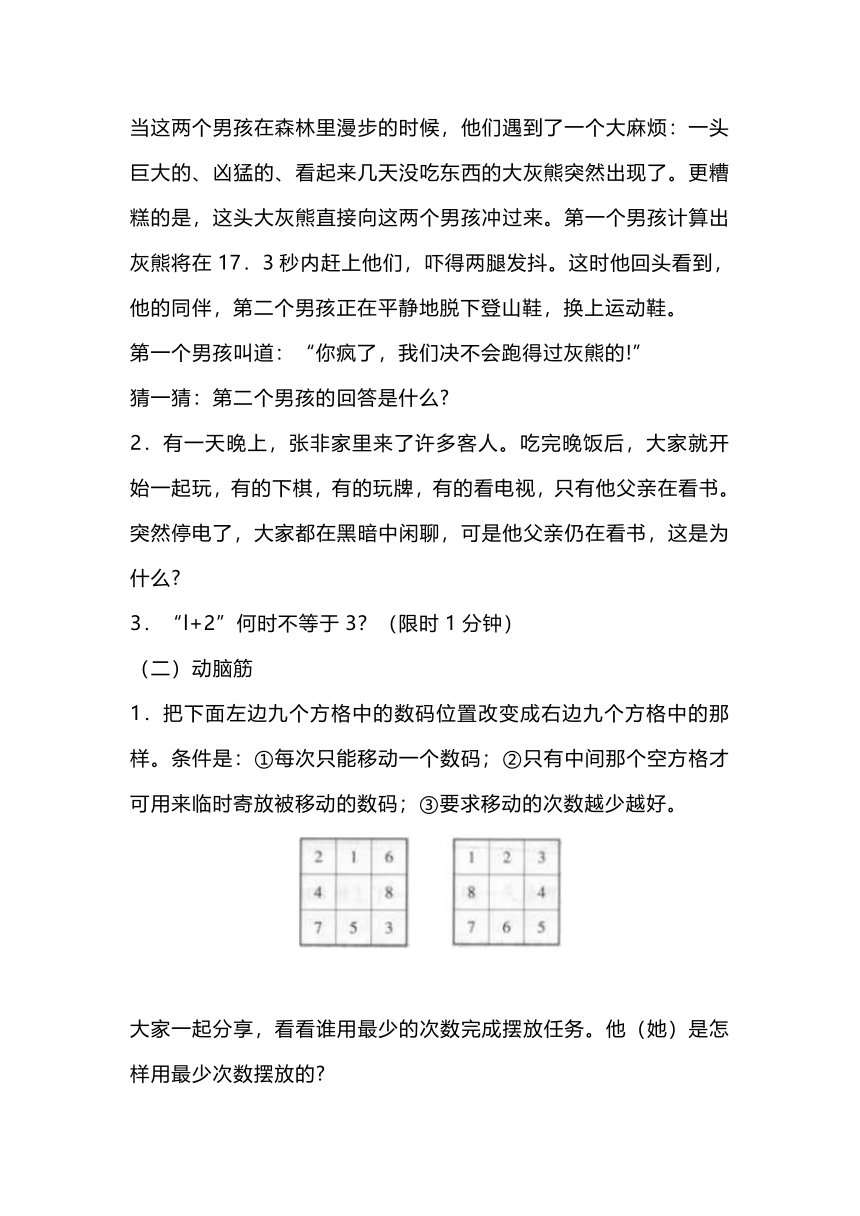 当这两个男孩在森林里漫步的时候，他们遇到了一个大麻烦：一头巨大的、凶猛的、看起来几天没吃东西的大灰熊突然出现了。更糟糕的是，这头大灰熊直接向这两个男孩冲过来。第一个男孩计算出灰熊将在 17．3 秒内赶上他们，吓得两腿发抖。这时他回头看到，他的同伴，第二个男孩正在平静地脱下登山鞋，换上运动鞋。

第一个男孩叫道：“你疯了，我们决不会跑得过灰熊的!”

猜一猜：第二个男孩的回答是什么?

2．有一天晚上，张非家里来了许多客人。吃完晚饭后，大家就开始一起玩，有的下棋，有的玩牌，有的看电视，只有他父亲在看书。突然停电了，大家都在黑暗中闲聊，可是他父亲仍在看书，这是为什么?

3．“l+2”何时不等于 3?（限时 1 分钟）

（二）动脑筋

1．把下面左边九个方格中的数码位置改变成右边九个方格中的那样。条件是：①每次只能移动一个数码；②只有中间那个空方格才可用来临时寄放被移动的数码；③要求移动的次数越少越好。

| 2 | 1 | 6 |
|---|---|---|
| 4 |  | 8 |
| 7 | 5 | 3 |

| 1 | 2 | 3 |
|---|---|---|
| 8 |  | 4 |
| 7 | 6 | 5 |

大家一起分享，看看谁用最少的次数完成摆放任务。他（她）是怎样用最少次数摆放的?